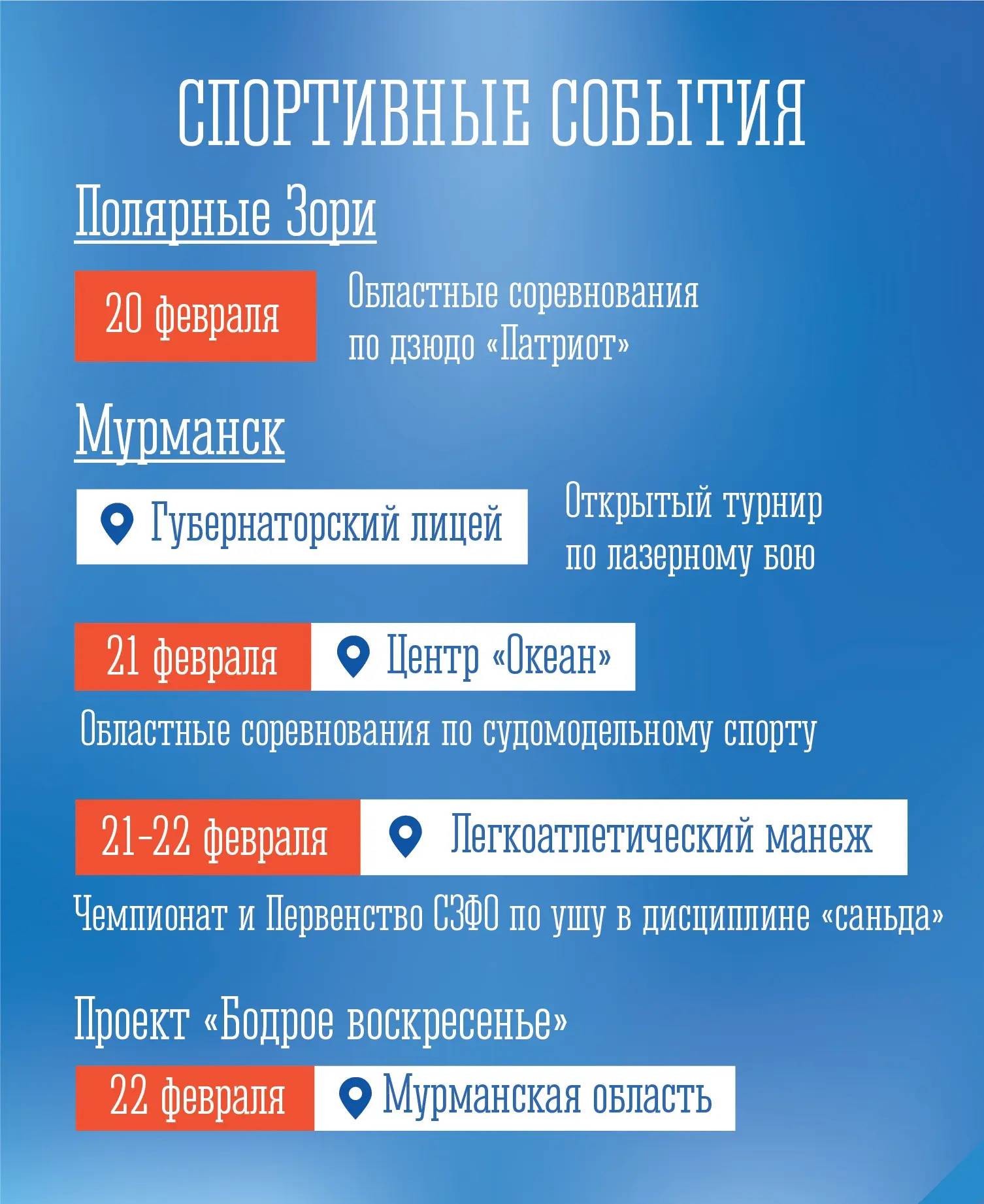 СПОРТИВНЫЕ СОБЫТИЯ

Полярные Зори

20 февраля

Областные соревнования по дзюдо «Патриот»

Мурманск

Губернаторский лицей

Открытый турнир по лазерному бою

21 февраля

Центр «Океан»

Областные соревнования по судомодельному спорту

21-22 февраля

Легкоатлетический манеж

Чемпионат и Первенство СЗФО по ушу в дисциплине «саньда»

Проект «Бодрое воскресенье»

22 февраля

Мурманская область